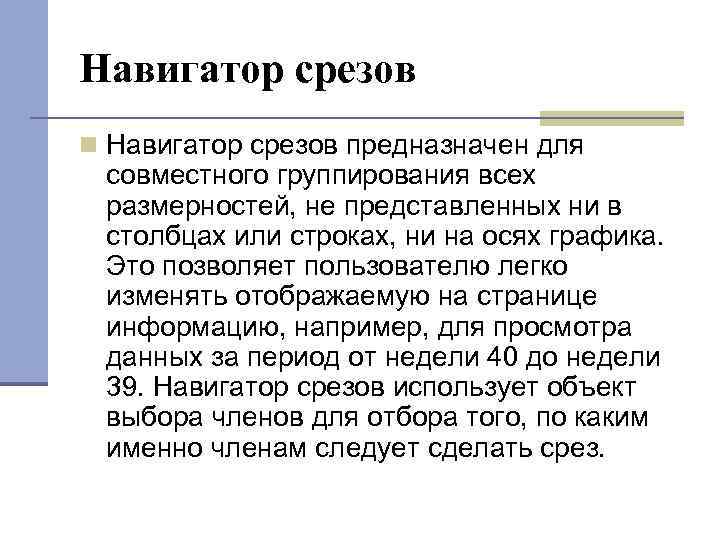 Навигатор срезов

• Навигатор срезов предназначен для совместного группирования всех размерностей, не представленных ни в столбцах или строках, ни на осях графика. Это позволяет пользователю легко изменять отображаемую на странице информацию, например, для просмотра данных за период от недели 40 до недели 39. Навигатор срезов использует объект выбора членов для отбора того, по каким именно членам следует сделать срез.